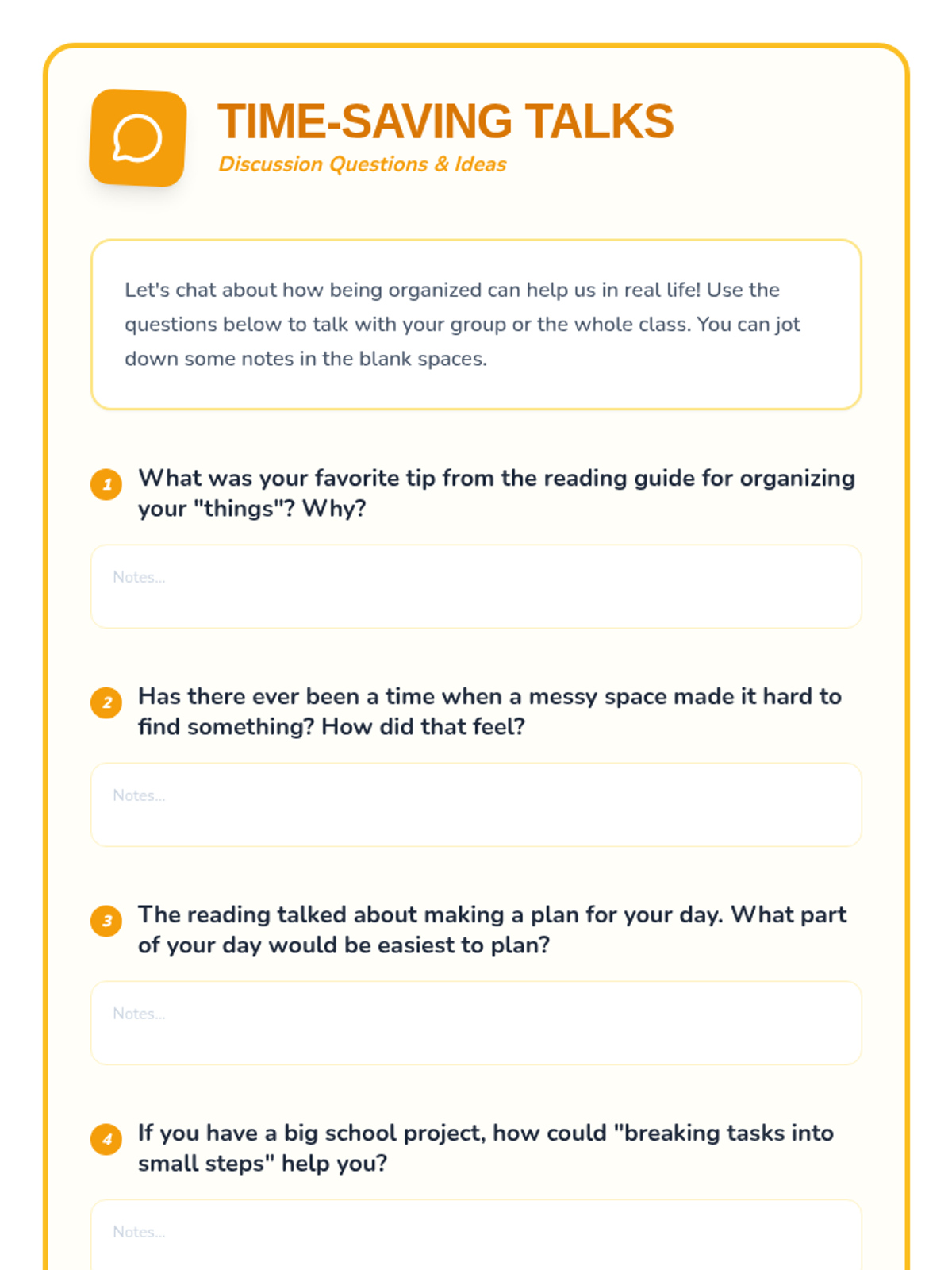 TIME-SAVING TALKS
Discussion Questions & Ideas

Let's chat about how being organized can help us in real life! Use the questions below to talk with your group or the whole class. You can jot down some notes in the blank spaces.

1 What was your favorite tip from the reading guide for organizing your "things"? Why?

Notes...

2 Has there ever been a time when a messy space made it hard to find something? How did that feel?

Notes...

3 The reading talked about making a plan for your day. What part of your day would be easiest to plan?

Notes...

4 If you have a big school project, how could "breaking tasks into small steps" help you?

Notes...